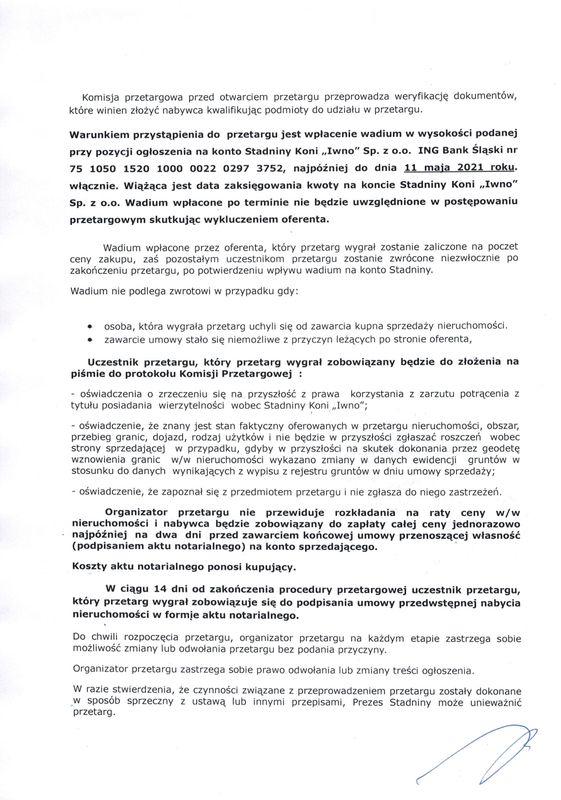 Komisja przetargowa przed otwarciem przetargu przeprowadza weryfikację dokumentów, które winien złożyć nabywca kwalifikując podmioty do udziału w przetargu.

Warunkiem przystąpienia do przetargu jest wpłacenie wadium w wysokości podanej przy pozycji ogłoszenia na konto Stadniny Koni „Iwno" Sp. z o.o. ING Bank Śląski nr 75 1050 1520 1000 0022 0297 3752, najpóźniej do dnia 11 maja 2021 roku. włącznie. Wiążąca jest data zaksięgowania kwoty na koncie Stadniny Koni „Iwno" Sp. z o.o. Wadium wpłacone po terminie nie będzie uwzględnione w postępowaniu przetargowym skutkując wykluczeniem oferenta.

Wadium wpłacone przez oferenta, który przetarg wygrał zostanie zaliczone na poczet ceny zakupu, zaś pozostałym uczestnikom przetargu zostanie zwrócone niezwłocznie po zakończeniu przetargu, po potwierdzeniu wpływu wadium na konto Stadniny.

Wadium nie podlega zwrotowi w przypadku gdy:

• osoba, która wygrała przetarg uchyli się od zawarcia kupna sprzedaży nieruchomości.
• zawarcie umowy stało się niemożliwe z przyczyn leżących po stronie oferenta,

Uczestnik przetargu, który przetarg wygrał zobowiązany będzie do złożenia na piśmie do protokołu Komisji Przetargowej :

- oświadczenia o zrzeczeniu się na przyszłość z prawa korzystania z zarzutu potrącenia z tytułu posiadania wierzytelności wobec Stadniny Koni „Iwno";

- oświadczenie, że znany jest stan faktyczny oferowanych w przetargu nieruchomości, obszar, przebieg granic, dojazd, rodzaj użytków i nie będzie w przyszłości zgłaszać roszczeń wobec strony sprzedającej w przypadku, gdyby w przyszłości na skutek dokonania przez geodetę wznowienia granic w/w nieruchomości wykazano zmiany w danych ewidencji gruntów w stosunku do danych wynikających z wypisu z rejestru gruntów w dniu umowy sprzedaży;

- oświadczenie, że zapoznał się z przedmiotem przetargu i nie zgłasza do niego zastrzeżeń.

Organizator przetargu nie przewiduje rozkładania na raty ceny w/w nieruchomości i nabywca będzie zobowiązany do zapłaty całej ceny jednorazowo najpóźniej na dwa dni przed zawarciem końcowej umowy przenoszącej własność (podpisaniem aktu notarialnego) na konto sprzedającego.

Koszty aktu notarialnego ponosi kupujący.

W ciągu 14 dni od zakończenia procedury przetargowej uczestnik przetargu, który przetarg wygrał zobowiązuje się do podpisania umowy przedwstępnej nabycia nieruchomości w formie aktu notarialnego.

Do chwili rozpoczęcia przetargu, organizator przetargu na każdym etapie zastrzega sobie możliwość zmiany lub odwołania przetargu bez podania przyczyny.

Organizator przetargu zastrzega sobie prawo odwołania lub zmiany treści ogłoszenia.

W razie stwierdzenia, że czynności związane z przeprowadzeniem przetargu zostały dokonane w sposób sprzeczny z ustawą lub innymi przepisami, Prezes Stadniny może unieważnić przetarg.